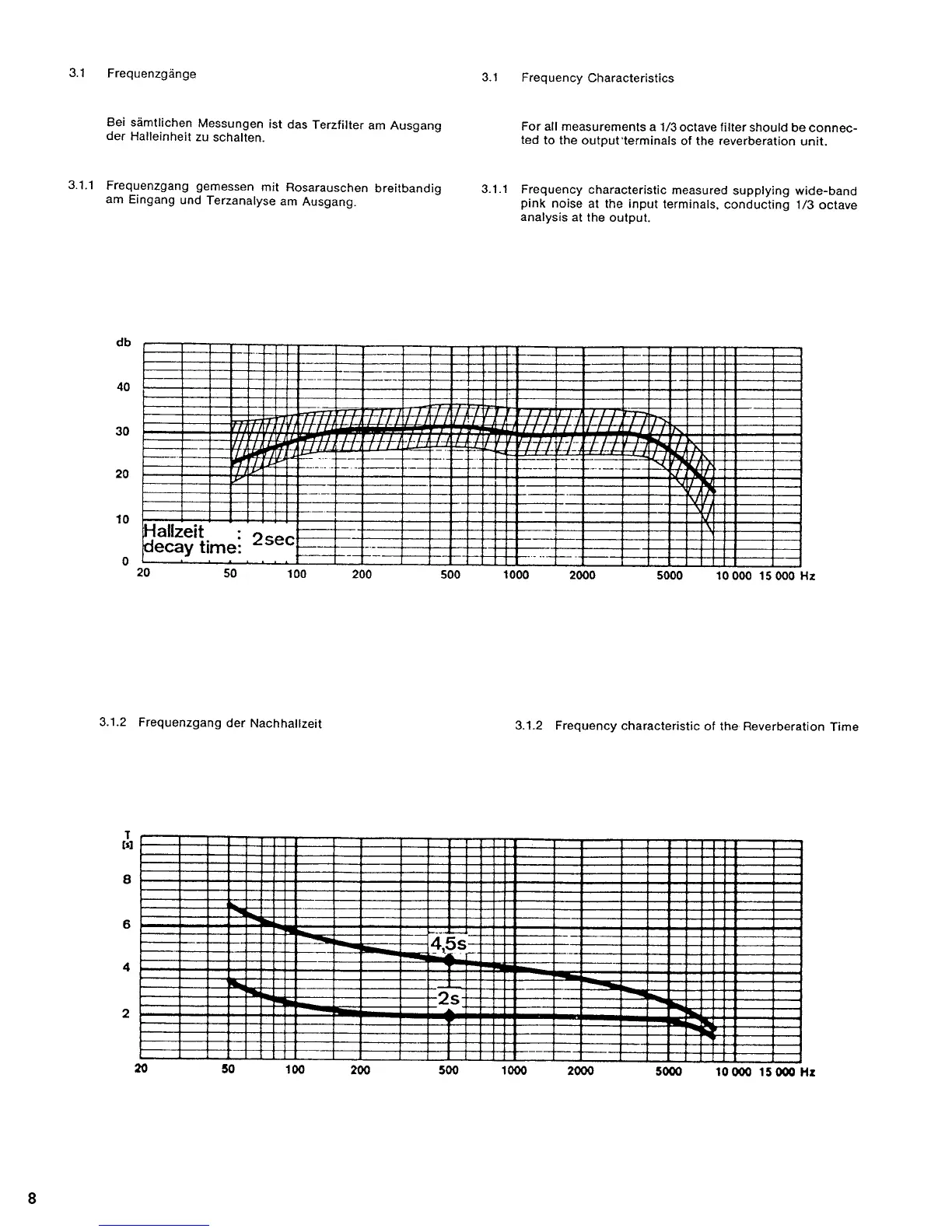 3.1 Frequenzgänge

Bei sämtlichen Messungen ist das Terzfilter am Ausgang der Halleinheit zu schalten.

3.1.1 Frequenzgang gemessen mit Rosarauschen breitbandig am Eingang und Terzanalyse am Ausgang.

3.1 Frequency Characteristics

For all measurements a 1/3 octave filter should be connected to the output terminals of the reverberation unit.

3.1.1 Frequency characteristic measured supplying wide-band pink noise at the input terminals, conducting 1/3 octave analysis at the output.

db
40
30
20
10
0
Hallzeit : 2sec
decay time:
20 50 100 200 500 1000 2000 5000 10 000 15 000 Hz

3.1.2 Frequenzgang der Nachhallzeit

3.1.2 Frequency characteristic of the Reverberation Time

T [s]
8
6
4
2
4,5s
2s
20 50 100 200 500 1000 2000 5000 10 000 15 000 Hz

8